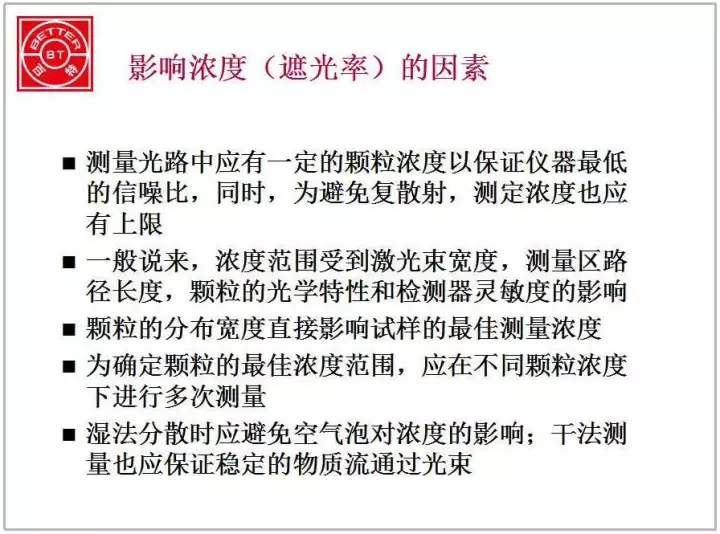 BETTER
BT
百特

影响浓度（遮光率）的因素

■ 测量光路中应有一定的颗粒浓度以保证仪器最低的信噪比，同时，为避免复散射，测定浓度也应有上限

■ 一般说来，浓度范围受到激光束宽度，测量区路径长度，颗粒的光学特性和检测器灵敏度的影响

■ 颗粒的分布宽度直接影响试样的最佳测量浓度

■ 为确定颗粒的最佳浓度范围，应在不同颗粒浓度下进行多次测量

■ 湿法分散时应避免空气泡对浓度的影响；干法测量也应保证稳定的物质流通过光束